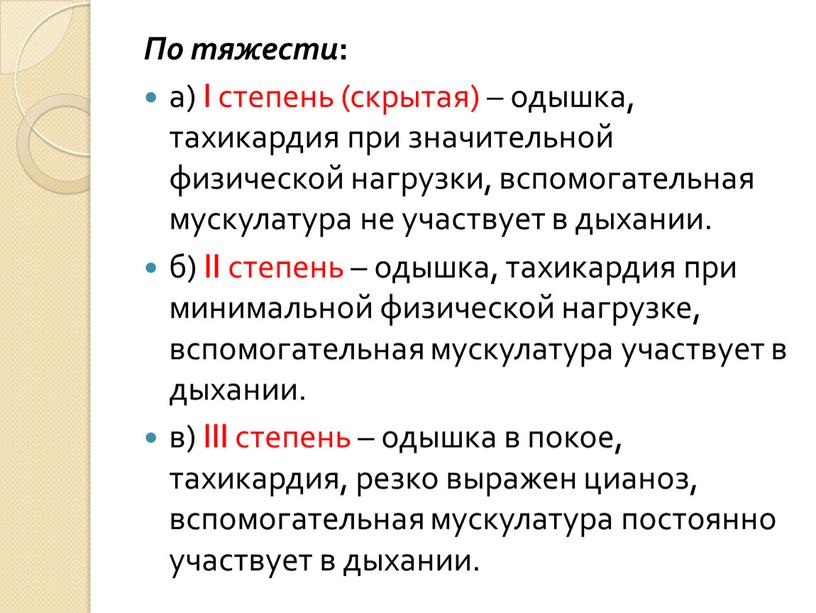 По тяжести:

а) I степень (скрытая) – одышка, тахикардия при значительной физической нагрузки, вспомогательная мускулатура не участвует в дыхании.

б) II степень – одышка, тахикардия при минимальной физической нагрузке, вспомогательная мускулатура участвует в дыхании.

в) III степень – одышка в покое, тахикардия, резко выражен цианоз, вспомогательная мускулатура постоянно участвует в дыхании.